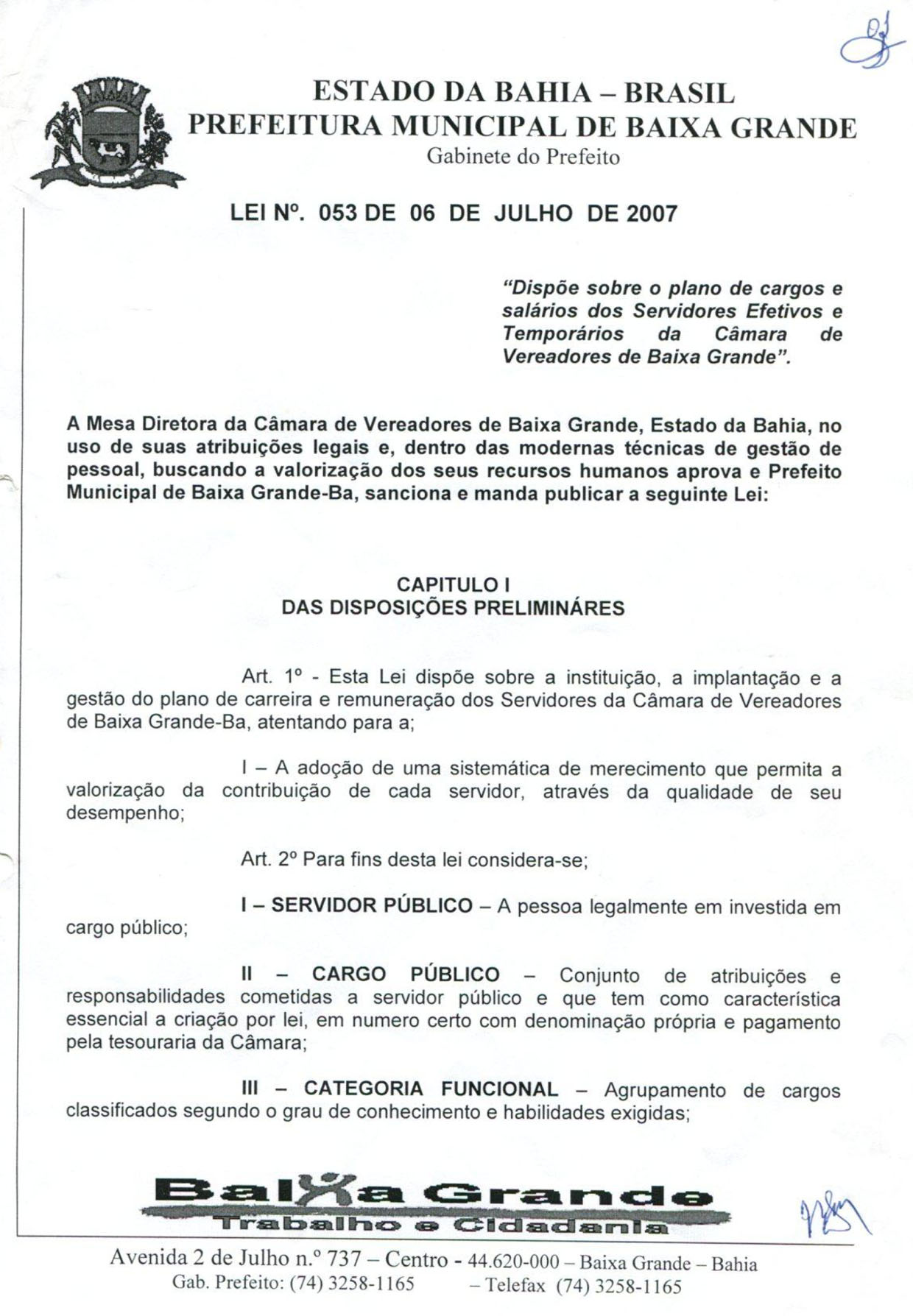 ESTADO DA BAHIA – BRASIL
PREFEITURA MUNICIPAL DE BAIXA GRANDE
Gabinete do Prefeito

LEI Nº. 053 DE 06 DE JULHO DE 2007

"Dispõe sobre o plano de cargos e salários dos Servidores Efetivos e Temporários da Câmara de Vereadores de Baixa Grande".

A Mesa Diretora da Câmara de Vereadores de Baixa Grande, Estado da Bahia, no uso de suas atribuições legais e, dentro das modernas técnicas de gestão de pessoal, buscando a valorização dos seus recursos humanos aprova e Prefeito Municipal de Baixa Grande-Ba, sanciona e manda publicar a seguinte Lei:

CAPITULO I
DAS DISPOSIÇÕES PRELIMINÁRES

Art. 1º - Esta Lei dispõe sobre a instituição, a implantação e a gestão do plano de carreira e remuneração dos Servidores da Câmara de Vereadores de Baixa Grande-Ba, atentando para a;

I – A adoção de uma sistemática de merecimento que permita a valorização da contribuição de cada servidor, através da qualidade de seu desempenho;

Art. 2º Para fins desta lei considera-se;

I – SERVIDOR PÚBLICO – A pessoa legalmente em investida em cargo público;

II – CARGO PÚBLICO – Conjunto de atribuições e responsabilidades cometidas a servidor público e que tem como característica essencial a criação por lei, em numero certo com denominação própria e pagamento pela tesouraria da Câmara;

III – CATEGORIA FUNCIONAL – Agrupamento de cargos classificados segundo o grau de conhecimento e habilidades exigidas;

Baixa Grande
Trabalho e Cidadania

Avenida 2 de Julho n.º 737 – Centro - 44.620-000 – Baixa Grande – Bahia
Gab. Prefeito: (74) 3258-1165 – Telefax (74) 3258-1165